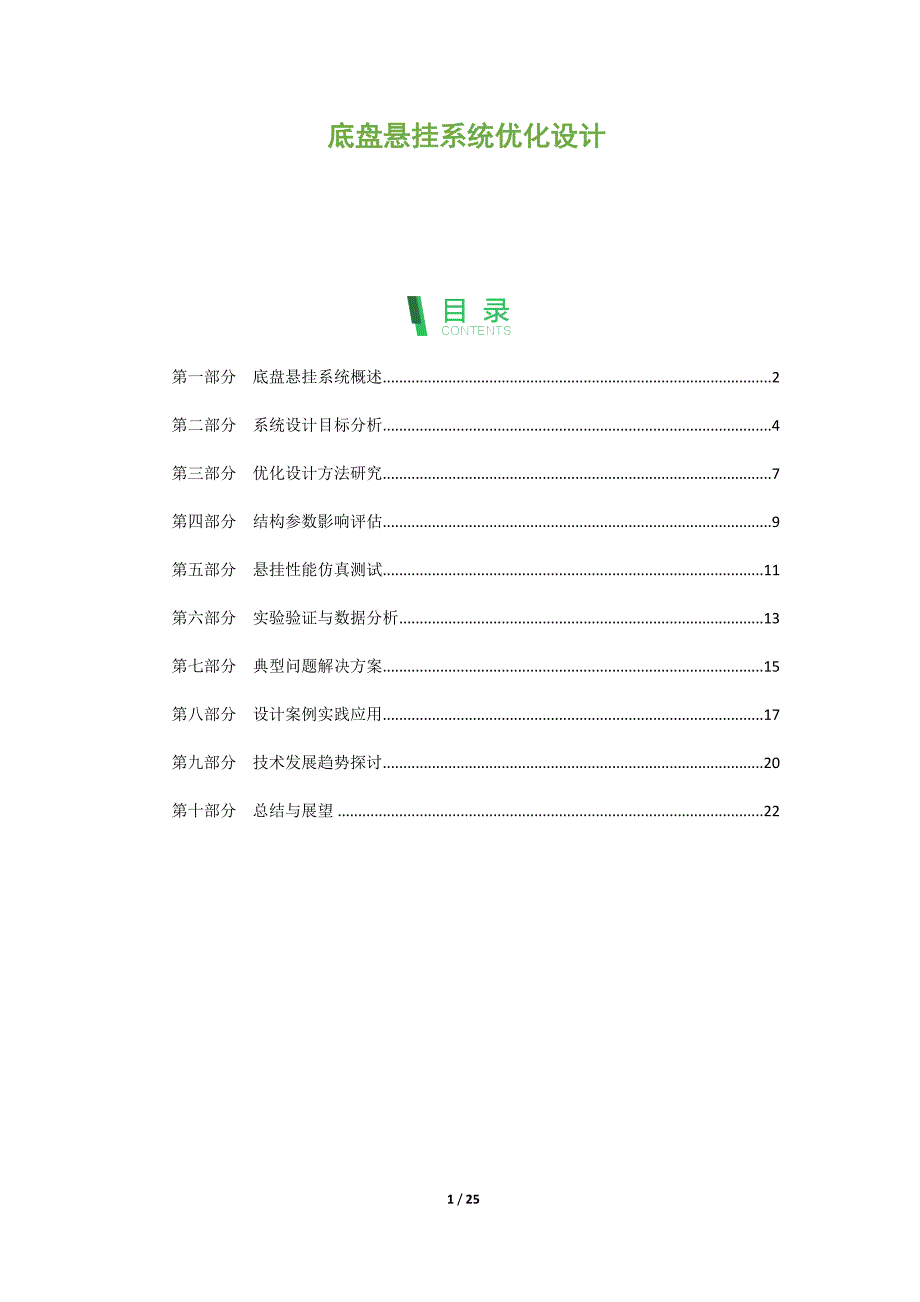 底盘悬挂系统优化设计

目录
CONTENTS

第一部分 底盘悬挂系统概述 2

第二部分 系统设计目标分析 4

第三部分 优化设计方法研究 7

第四部分 结构参数影响评估 9

第五部分 悬挂性能仿真测试 11

第六部分 实验验证与数据分析 13

第七部分 典型问题解决方案 15

第八部分 设计案例实践应用 17

第九部分 技术发展趋势探讨 20

第十部分 总结与展望 22

1 / 25